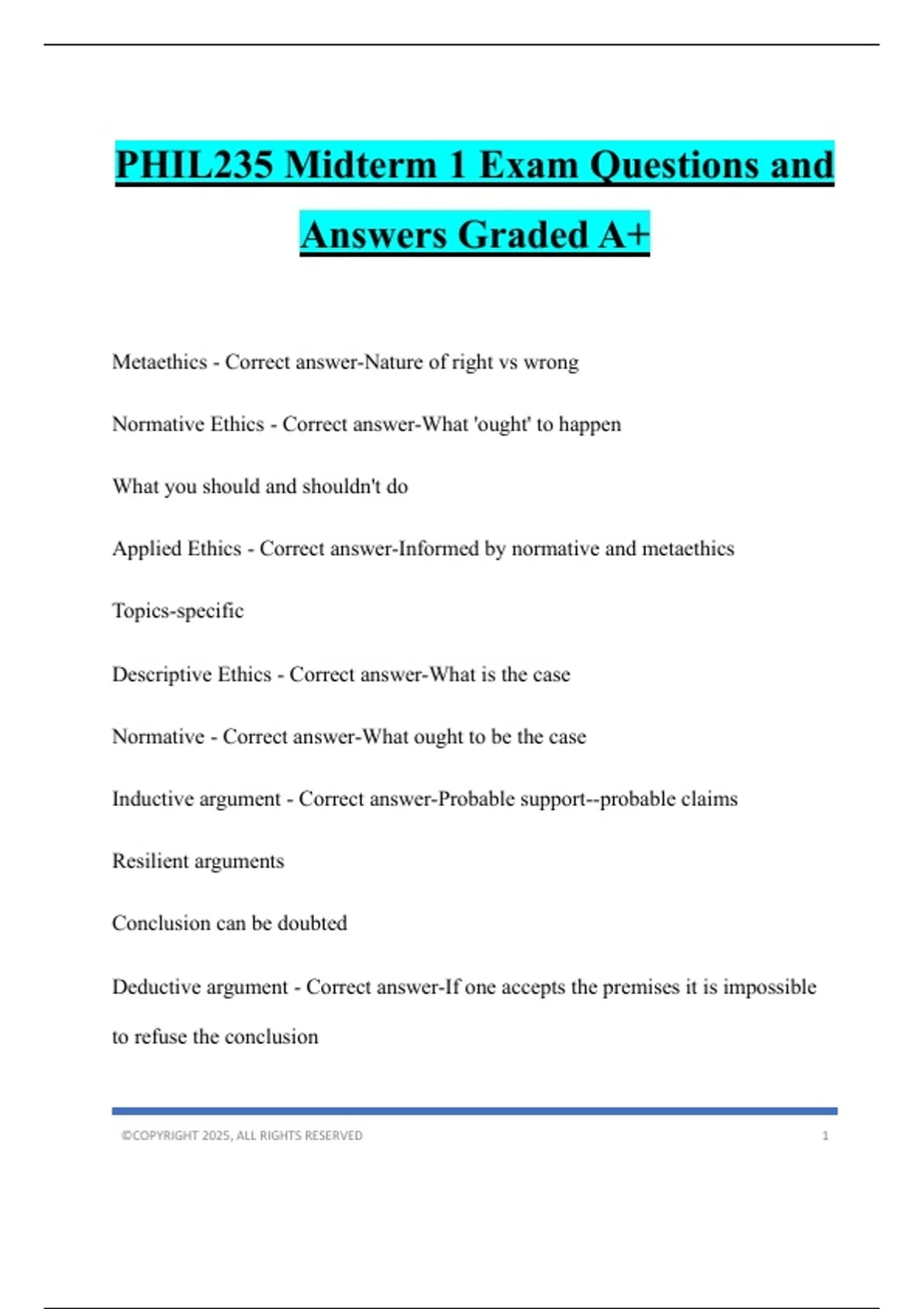 PHIL235 Midterm 1 Exam Questions and Answers Graded A+

Metaethics - Correct answer-Nature of right vs wrong

Normative Ethics - Correct answer-What 'ought' to happen

What you should and shouldn't do

Applied Ethics - Correct answer-Informed by normative and metaethics

Topics-specific

Descriptive Ethics - Correct answer-What is the case

Normative - Correct answer-What ought to be the case

Inductive argument - Correct answer-Probable support--probable claims

Resilient arguments

Conclusion can be doubted

Deductive argument - Correct answer-If one accepts the premises it is impossible to refuse the conclusion

©COPYRIGHT 2025, ALL RIGHTS RESERVED 1